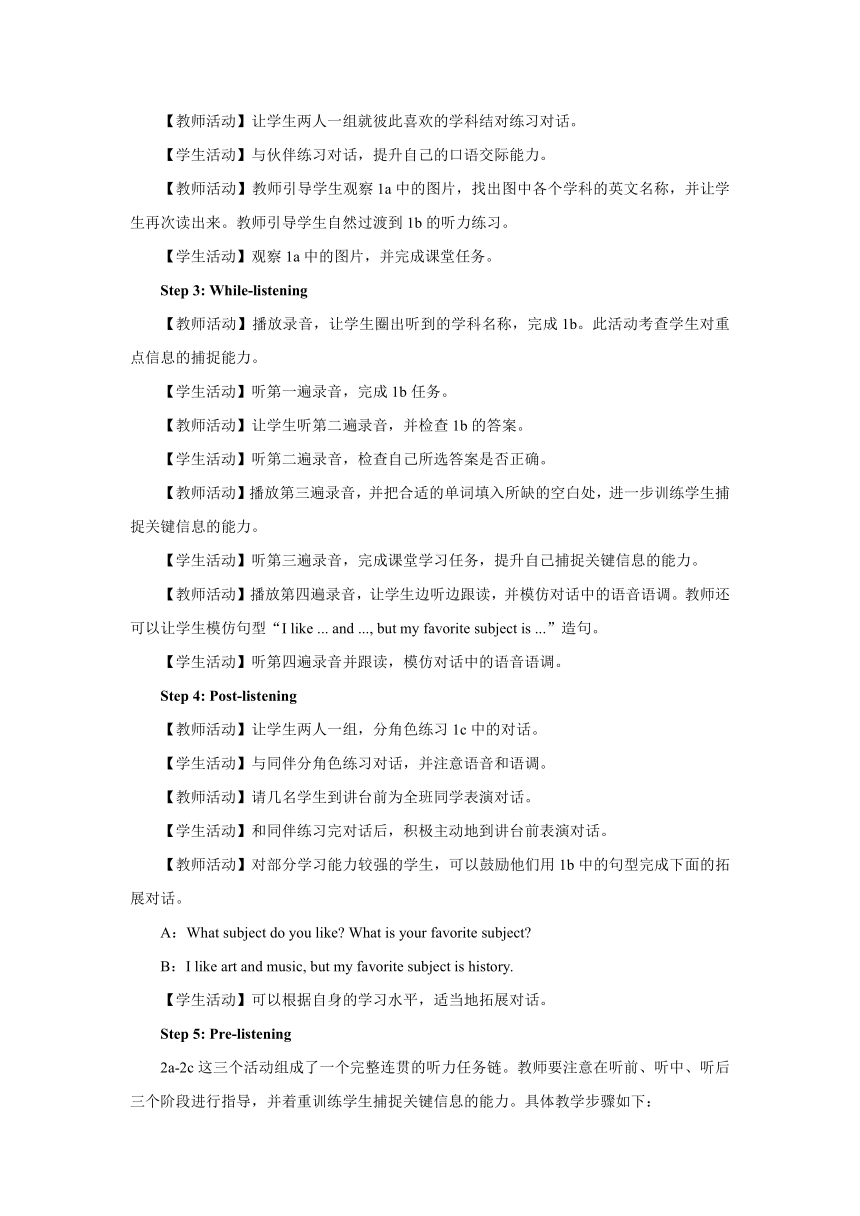 【教师活动】让学生两人一组就彼此喜欢的学科结对练习对话。

【学生活动】与伙伴练习对话，提升自己的口语交际能力。

【教师活动】教师引导学生观察 1a 中的图片，找出图中各个学科的英文名称，并让学生再次读出来。教师引导学生自然过渡到 1b 的听力练习。

【学生活动】观察 1a 中的图片，并完成课堂任务。

Step 3: While-listening

【教师活动】播放录音，让学生圈出听到的学科名称，完成 1b。此活动考查学生对重点信息的捕捉能力。

【学生活动】听第一遍录音，完成 1b 任务。

【教师活动】让学生听第二遍录音，并检查 1b 的答案。

【学生活动】听第二遍录音，检查自己所选答案是否正确。

【教师活动】播放第三遍录音，并把合适的单词填入所缺的空白处，进一步训练学生捕捉关键信息的能力。

【学生活动】听第三遍录音，完成课堂学习任务，提升自己捕捉关键信息的能力。

【教师活动】播放第四遍录音，让学生边听边跟读，并模仿对话中的语音语调。教师还可以让学生模仿句型“I like ... and ..., but my favorite subject is ...”造句。

【学生活动】听第四遍录音并跟读，模仿对话中的语音语调。

Step 4: Post-listening

【教师活动】让学生两人一组，分角色练习 1c 中的对话。

【学生活动】与同伴分角色练习对话，并注意语音和语调。

【教师活动】请几名学生到讲台前为全班同学表演对话。

【学生活动】和同伴练习完对话后，积极主动地到讲台前表演对话。

【教师活动】对部分学习能力较强的学生，可以鼓励他们用 1b 中的句型完成下面的拓展对话。

A：What subject do you like? What is your favorite subject?

B：I like art and music, but my favorite subject is history.

【学生活动】可以根据自身的学习水平，适当地拓展对话。

Step 5: Pre-listening

2a-2c 这三个活动组成了一个完整连贯的听力任务链。教师要注意在听前、听中、听后三个阶段进行指导，并着重训练学生捕捉关键信息的能力。具体教学步骤如下：